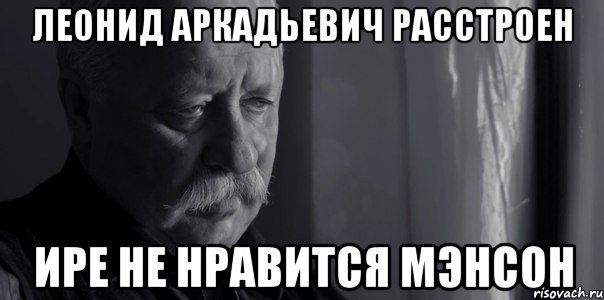 ЛЕОНИД АРКАДЬЕВИЧ РАССТРОЕН

ИРЕ НЕ НРАВИТСЯ МЭНСОН

risovach.ru